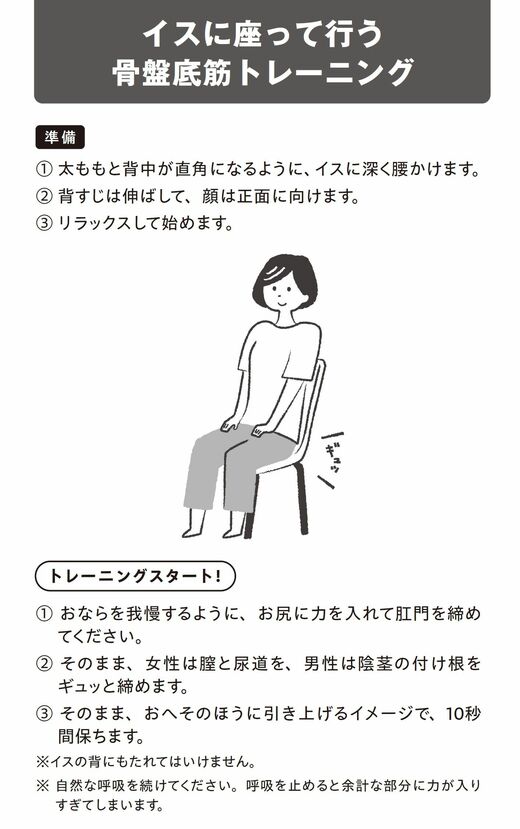 イスに座って行う
骨盤底筋トレーニング

準備

① 太ももと背中が直角になるように、イスに深く腰かけます。
② 背すじは伸ばして、顔は正面に向けます。
③ リラックスして始めます。

ギュッ

トレーニングスタート!

① おならを我慢するように、お尻に力を入れて肛門を締めてください。
② そのまま、女性は膣と尿道を、男性は陰茎の付け根をギュッと締めます。
③ そのまま、おへそのほうに引き上げるイメージで、10秒間保ちます。

※イスの背にもたれてはいけません。
※ 自然な呼吸を続けてください。呼吸を止めると余計な部分に力が入りすぎてしまいます。